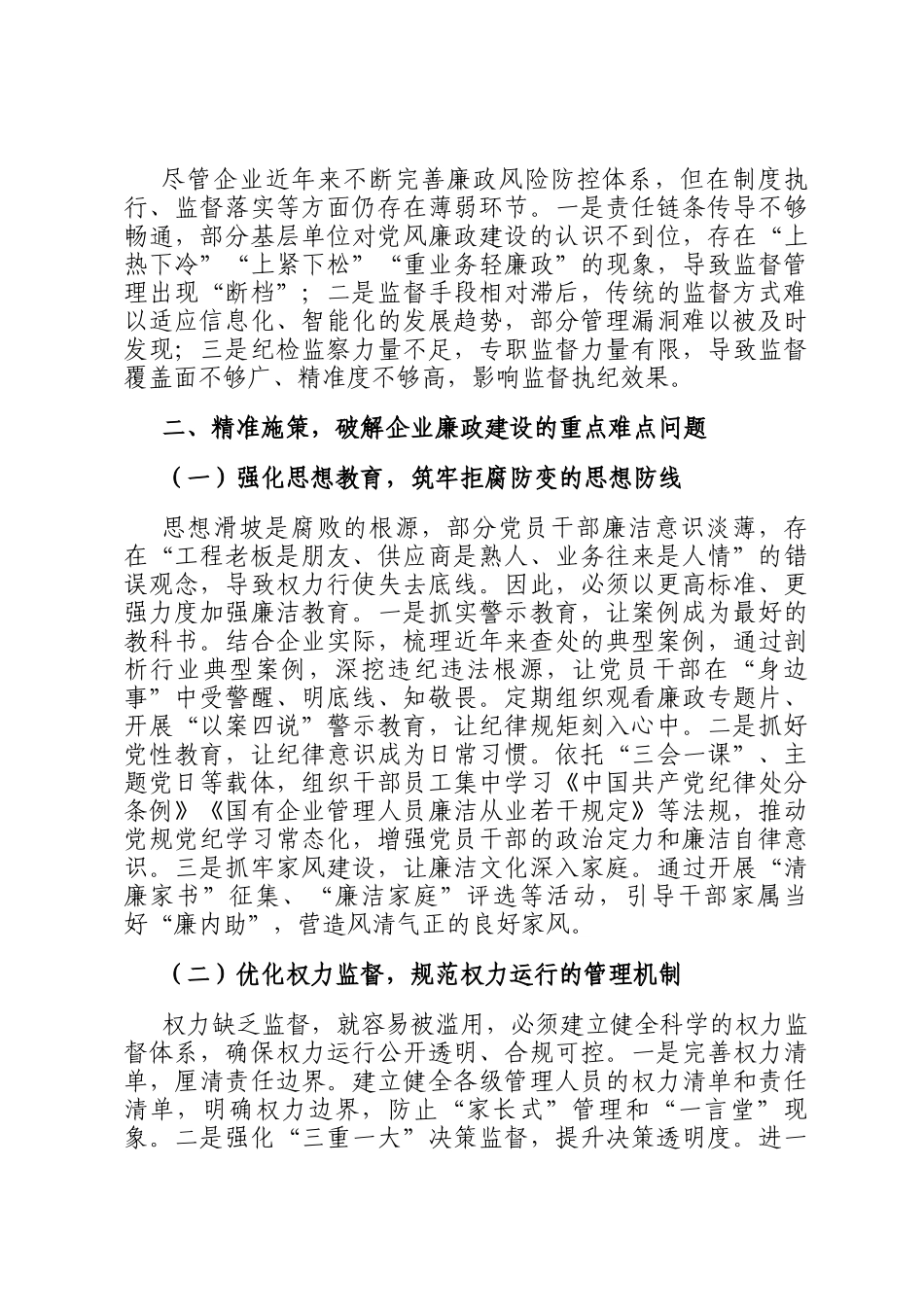 尽管企业近年来不断完善廉政风险防控体系，但在制度执行、监督落实等方面仍存在薄弱环节。一是责任链条传导不够畅通，部分基层单位对党风廉政建设的认识不到位，存在“上热下冷”“上紧下松”“重业务轻廉政”的现象，导致监督管理出现“断档”；二是监督手段相对滞后，传统的监督方式难以适应信息化、智能化的发展趋势，部分管理漏洞难以被及时发现；三是纪检监察力量不足，专职监督力量有限，导致监督覆盖面不够广、精准度不够高，影响监督执纪效果。

二、精准施策，破解企业廉政建设的重点难点问题

（一）强化思想教育，筑牢拒腐防变的思想防线

思想滑坡是腐败的根源，部分党员干部廉洁意识淡薄，存在“工程老板是朋友、供应商是熟人、业务往来是人情”的错误观念，导致权力行使失去底线。因此，必须以更高标准、更强力度加强廉洁教育。一是抓实警示教育，让案例成为最好的教科书。结合企业实际，梳理近年来查处的典型案例，通过剖析行业典型案例，深挖违纪违法根源，让党员干部在“身边事”中受警醒、明底线、知敬畏。定期组织观看廉政专题片、开展“以案四说”警示教育，让纪律规矩刻入心中。二是抓好党性教育，让纪律意识成为日常习惯。依托“三会一课”、主题党日等载体，组织干部员工集中学习《中国共产党纪律处分条例》《国有企业管理人员廉洁从业若干规定》等法规，推动党规党纪学习常态化，增强党员干部的政治定力和廉洁自律意识。三是抓牢家风建设，让廉洁文化深入家庭。通过开展“清廉家书”征集、“廉洁家庭”评选等活动，引导干部家属当好“廉内助”，营造风清气正的良好家风。

（二）优化权力监督，规范权力运行的管理机制

权力缺乏监督，就容易被滥用，必须建立健全科学的权力监督体系，确保权力运行公开透明、合规可控。一是完善权力清单，厘清责任边界。建立健全各级管理人员的权力清单和责任清单，明确权力边界，防止“家长式”管理和“一言堂”现象。二是强化“三重一大”决策监督，提升决策透明度。进一